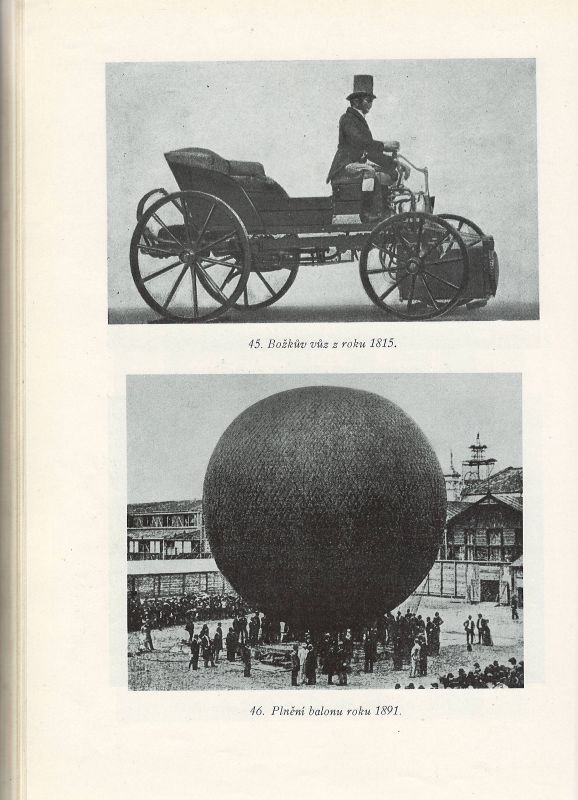 45. Božkův vůz z roku 1815.

46. Plnění balonu roku 1891.